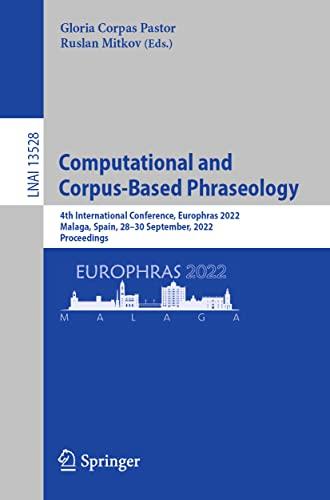 Gloria Corpas Pastor
Ruslan Mitkov (Eds.)

LNAI 13528

Computational and Corpus-Based Phraseology

4th International Conference, Europhras 2022
Malaga, Spain, 28–30 September, 2022
Proceedings

EUROPHRAS 2022
M A L A G A

Springer